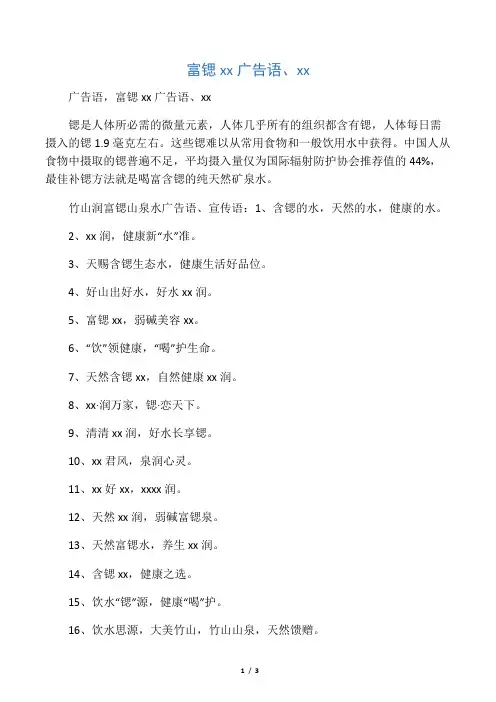 富锶 xx 广告语、xx

广告语，富锶 xx 广告语、xx

锶是人体所必需的微量元素，人体几乎所有的组织都含有锶，人体每日需摄入的锶 1.9 毫克左右。这些锶难以从常用食物和一般饮用水中获得。中国人从食物中摄取的锶普遍不足，平均摄入量仅为国际辐射防护协会推荐值的 44%，最佳补锶方法就是喝富含锶的纯天然矿泉水。

竹山润富锶山泉水广告语、宣传语：1、含锶的水，天然的水，健康的水。

2、xx 润，健康新“水”准。

3、天赐含锶生态水，健康生活好品位。

4、好山出好水，好水 xx 润。

5、富锶 xx，弱碱美容 xx。

6、“饮”领健康，“喝”护生命。

7、天然含锶 xx，自然健康 xx 润。

8、xx·润万家，锶·恋天下。

9、清清 xx 润，好水长享锶。

10、xx 君风，泉润心灵。

11、xx 好 xx，xxxx 润。

12、天然 xx 润，弱碱富锶泉。

13、天然富锶水，养生 xx 润。

14、含锶 xx，健康之选。

15、饮水“锶”源，健康“喝”护。

16、饮水思源，大美竹山，竹山山泉，天然馈赠。

1 / 3